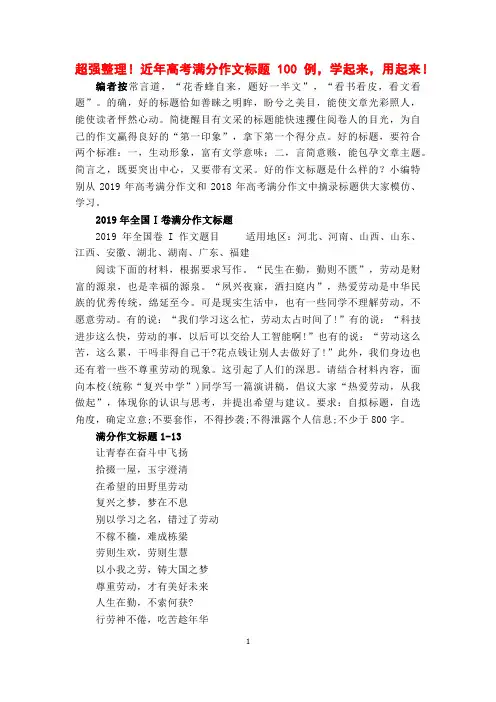 超强整理！近年高考满分作文标题 100 例，学起来，用起来！

编者按常言道，“花香蜂自来，题好一半文”，“看书看皮，看文看题”。的确，好的标题恰如善睐之明眸，盼兮之美目，能使文章光彩照人，能使读者怦然心动。简捷醒目有文采的标题能快速攫住阅卷人的目光，为自己的作文赢得良好的“第一印象”，拿下第一个得分点。好的标题，要符合两个标准：一，生动形象，富有文学意味；二，言简意赅，能包孕文章主题。简言之，既要突出中心，又要带有文采。好的作文标题是什么样的？小编特别从 2019 年高考满分作文和 2018 年高考满分作文中摘录标题供大家模仿、学习。

2019 年全国 I 卷满分作文标题

2019 年全国卷 I 作文题目 适用地区：河北、河南、山西、山东、江西、安徽、湖北、湖南、广东、福建

阅读下面的材料，根据要求写作。“民生在勤，勤则不匮”，劳动是财富的源泉，也是幸福的源泉。“夙兴夜寐，洒扫庭内”，热爱劳动是中华民族的优秀传统，绵延至今。可是现实生活中，也有一些同学不理解劳动，不愿意劳动。有的说：“我们学习这么忙，劳动太占时间了！”有的说：“科技进步这么快，劳动的事，以后可以交给人工智能啊！”也有的说：“劳动这么苦，这么累，干吗非得自己干?花点钱让别人去做好了！”此外，我们身边也还有着一些不尊重劳动的现象。这引起了人们的深思。请结合材料内容，面向本校(统称“复兴中学”)同学写一篇演讲稿，倡议大家“热爱劳动，从我做起”，体现你的认识与思考，并提出希望与建议。要求：自拟标题，自选角度，确定立意;不要套作，不得抄袭;不得泄露个人信息;不少于 800 字。

满分作文标题 1-13

让青春在奋斗中飞扬
拾掇一屋，玉宇澄清
在希望的田野里劳动
复兴之梦，梦在不息
别以学习之名，错过了劳动
不稼不穑，难成栋梁
劳则生欢，劳则生慧
以小我之劳，铸大国之梦
尊重劳动，才有美好未来
人生在勤，不索何获?
行劳神不倦，吃苦趁年华

1